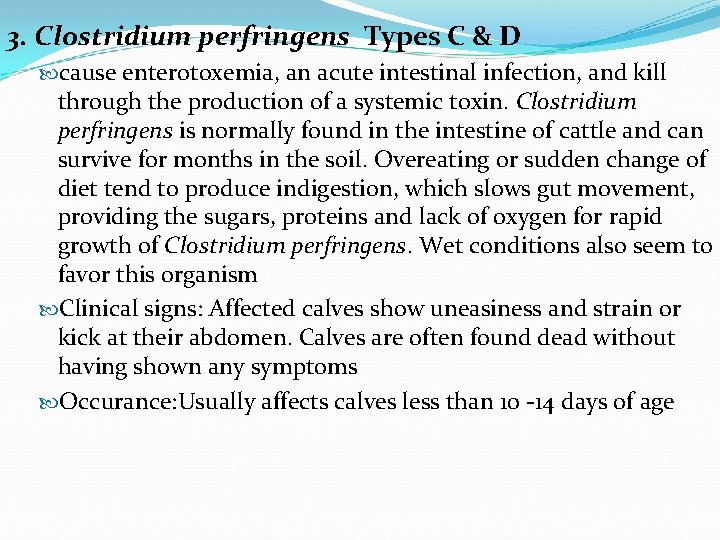 3. Clostridium perfringens Types C & D

cause enterotoxemia, an acute intestinal infection, and kill through the production of a systemic toxin. Clostridium perfringens is normally found in the intestine of cattle and can survive for months in the soil. Overeating or sudden change of diet tend to produce indigestion, which slows gut movement, providing the sugars, proteins and lack of oxygen for rapid growth of Clostridium perfringens. Wet conditions also seem to favor this organism

Clinical signs: Affected calves show uneasiness and strain or kick at their abdomen. Calves are often found dead without having shown any symptoms

Occurance:Usually affects calves less than 10 -14 days of age